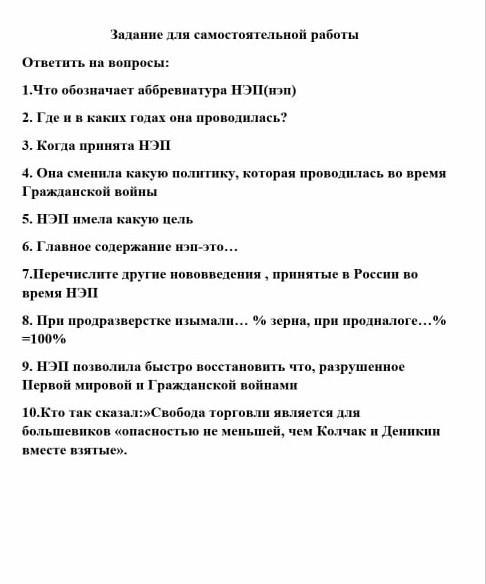 Задание для самостоятельной работы

Ответить на вопросы:

1.Что обозначает аббревиатура НЭП(нэп)

2. Где и в каких годах она проводилась?

3. Когда принята НЭП

4. Она сменила какую политику, которая проводилась во время Гражданской войны

5. НЭП имела какую цель

6. Главное содержание нэп-это…

7.Перечислите другие нововведения , принятые в России во время НЭП

8. При продразверстке изымали… % зерна, при продналоге…% =100%

9. НЭП позволила быстро восстановить что, разрушенное Первой мировой и Гражданской войнами

10.Кто так сказал:»Свобода торговли является для большевиков «опасностью не меньшей, чем Колчак и Деникин вместе взятые».